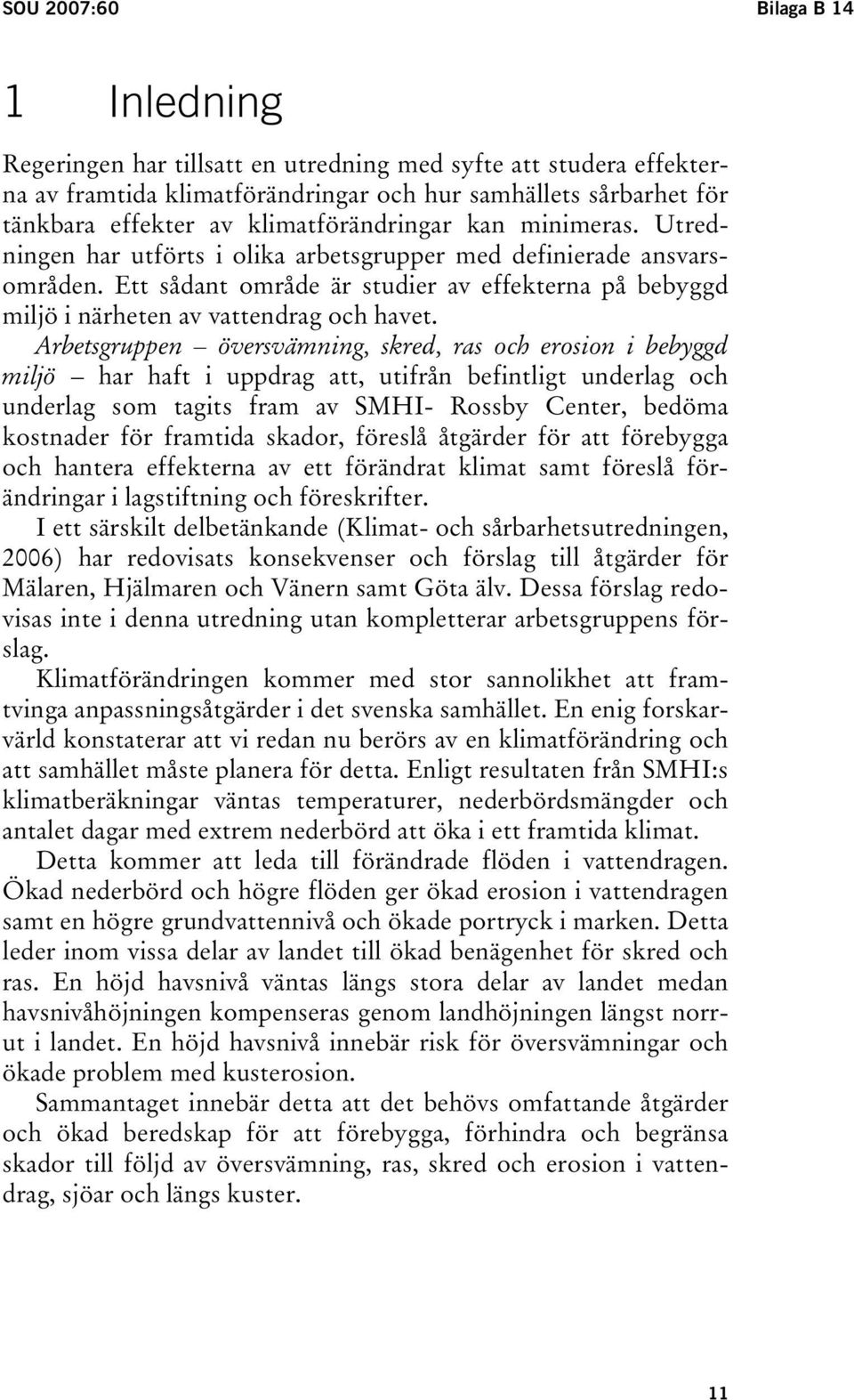 SOU 2007:60 Bilaga B 14

1 Inledning

Regeringen har tillsatt en utredning med syfte att studera effekterna av framtida klimatförändringar och hur samhällets sårbarhet för tänkbara effekter av klimatförändringar kan minimeras. Utredningen har utförts i olika arbetsgrupper med definierade ansvarsområden. Ett sådant område är studier av effekterna på bebyggd miljö i närheten av vattendrag och havet.

Arbetsgruppen – översvämning, skred, ras och erosion i bebyggd miljö – har haft i uppdrag att, utifrån befintligt underlag och underlag som tagits fram av SMHI- Rossby Center, bedöma kostnader för framtida skador, föreslå åtgärder för att förebygga och hantera effekterna av ett förändrat klimat samt föreslå förändringar i lagstiftning och föreskrifter.

I ett särskilt delbetänkande (Klimat- och sårbarhetsutredningen, 2006) har redovisats konsekvenser och förslag till åtgärder för Mälaren, Hjälmaren och Vänern samt Göta älv. Dessa förslag redovisas inte i denna utredning utan kompletterar arbetsgruppens förslag.

Klimatförändringen kommer med stor sannolikhet att framtvinga anpassningsåtgärder i det svenska samhället. En enig forskarvärld konstaterar att vi redan nu berörs av en klimatförändring och att samhället måste planera för detta. Enligt resultaten från SMHI:s klimatberäkningar väntas temperaturer, nederbördsmängder och antalet dagar med extrem nederbörd att öka i ett framtida klimat.

Detta kommer att leda till förändrade flöden i vattendragen. Ökad nederbörd och högre flöden ger ökad erosion i vattendragen samt en högre grundvattennivå och ökade portryck i marken. Detta leder inom vissa delar av landet till ökad benägenhet för skred och ras. En höjd havsnivå väntas längs stora delar av landet medan havsnivåhöjningen kompenseras genom landhöjningen längst norrut i landet. En höjd havsnivå innebär risk för översvämningar och ökade problem med kusterosion.

Sammantaget innebär detta att det behövs omfattande åtgärder och ökad beredskap för att förebygga, förhindra och begränsa skador till följd av översvämning, ras, skred och erosion i vattendrag, sjöar och längs kuster.

11